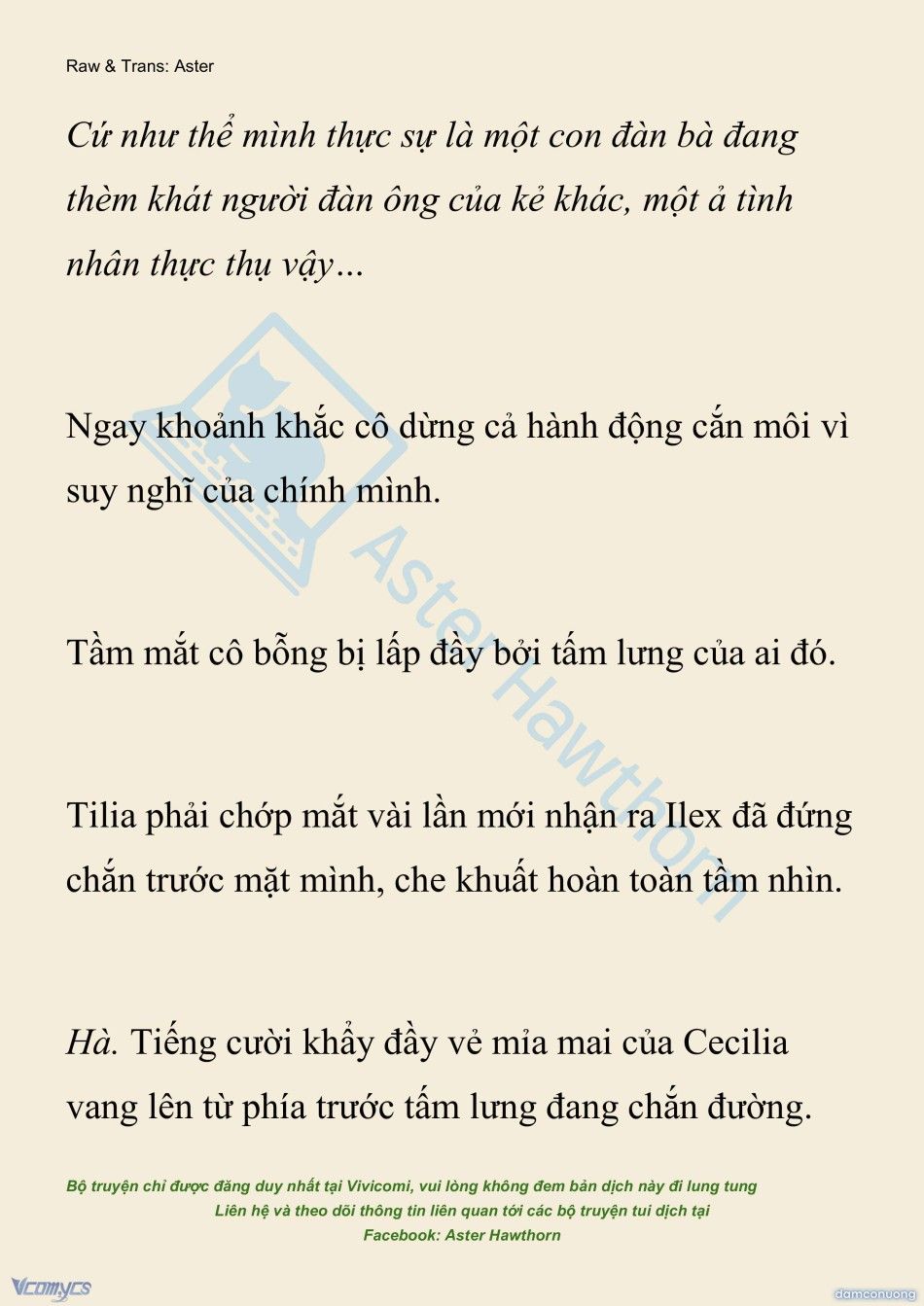 Raw & Trans: Aster

Cứ như thể mình thực sự là một con đàn bà đang thèm khát người đàn ông của kẻ khác, một ả tình nhân thực thụ vậy...

Ngay khoảnh khắc cô dừng cả hành động cắn môi vì suy nghĩ của chính mình.

Tầm mắt cô bỗng bị lấp đầy bởi tấm lưng của ai đó.

Tilia phải chớp mắt vài lần mới nhận ra Ilex đã đứng chắn trước mặt mình, che khuất hoàn toàn tầm nhìn.

Hà. Tiếng cười khẩy đầy vẻ mỉa mai của Cecilia vang lên từ phía trước tấm lưng đang chắn đường.

Aster Hawthorn

Bộ truyện chỉ được đăng duy nhất tại Vivicomi, vui lòng không đem bản dịch này đi lung tung
Liên hệ và theo dõi thông tin liên quan tới các bộ truyện tui dịch tại
Facebook: Aster Hawthorn

Vcomycs

damconuong